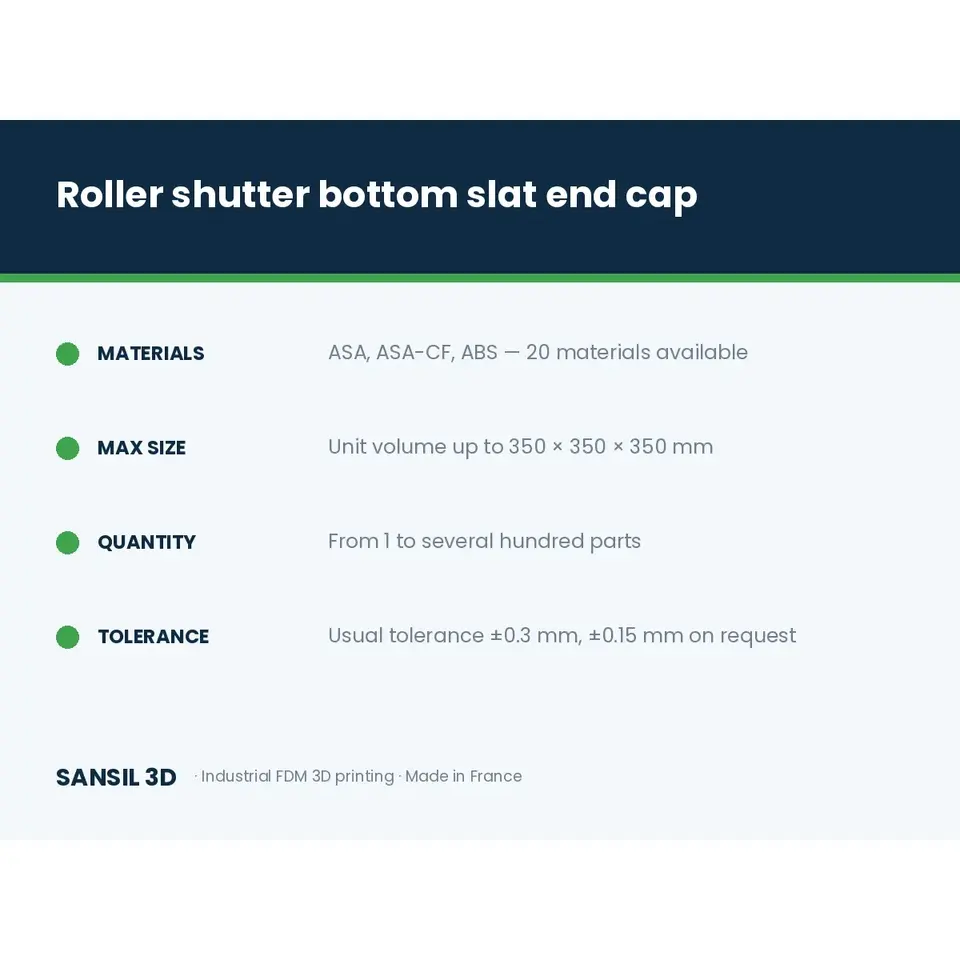 Roller shutter bottom slat end cap

• MATERIALS ASA, ASA-CF, ABS — 20 materials available

• MAX SIZE Unit volume up to 350 × 350 × 350 mm

• QUANTITY From 1 to several hundred parts

• TOLERANCE Usual tolerance ±0.3 mm, ±0.15 mm on request

SANSIL 3D · Industrial FDM 3D printing · Made in France